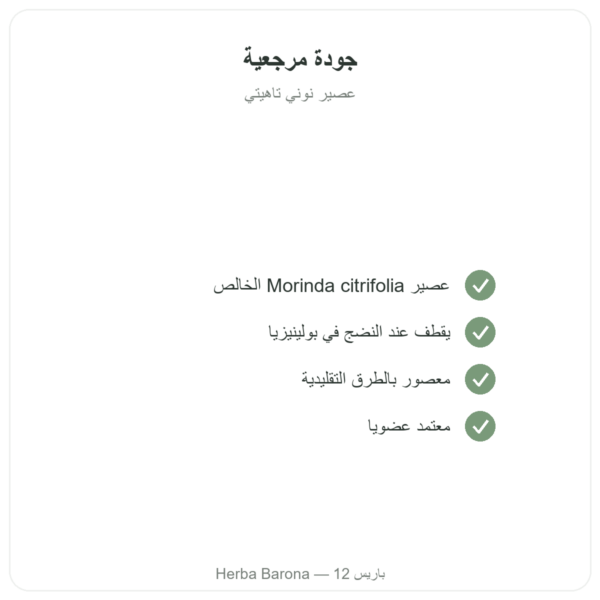 جودة مرجعية

عصير نوني تاهيتي

عصير Morinda citrifolia الخالص

يقطف عند النضج في بولينيزيا

معصور بالطرق التقليدية

معتمد عضويا

Herba Barona — باريس 12